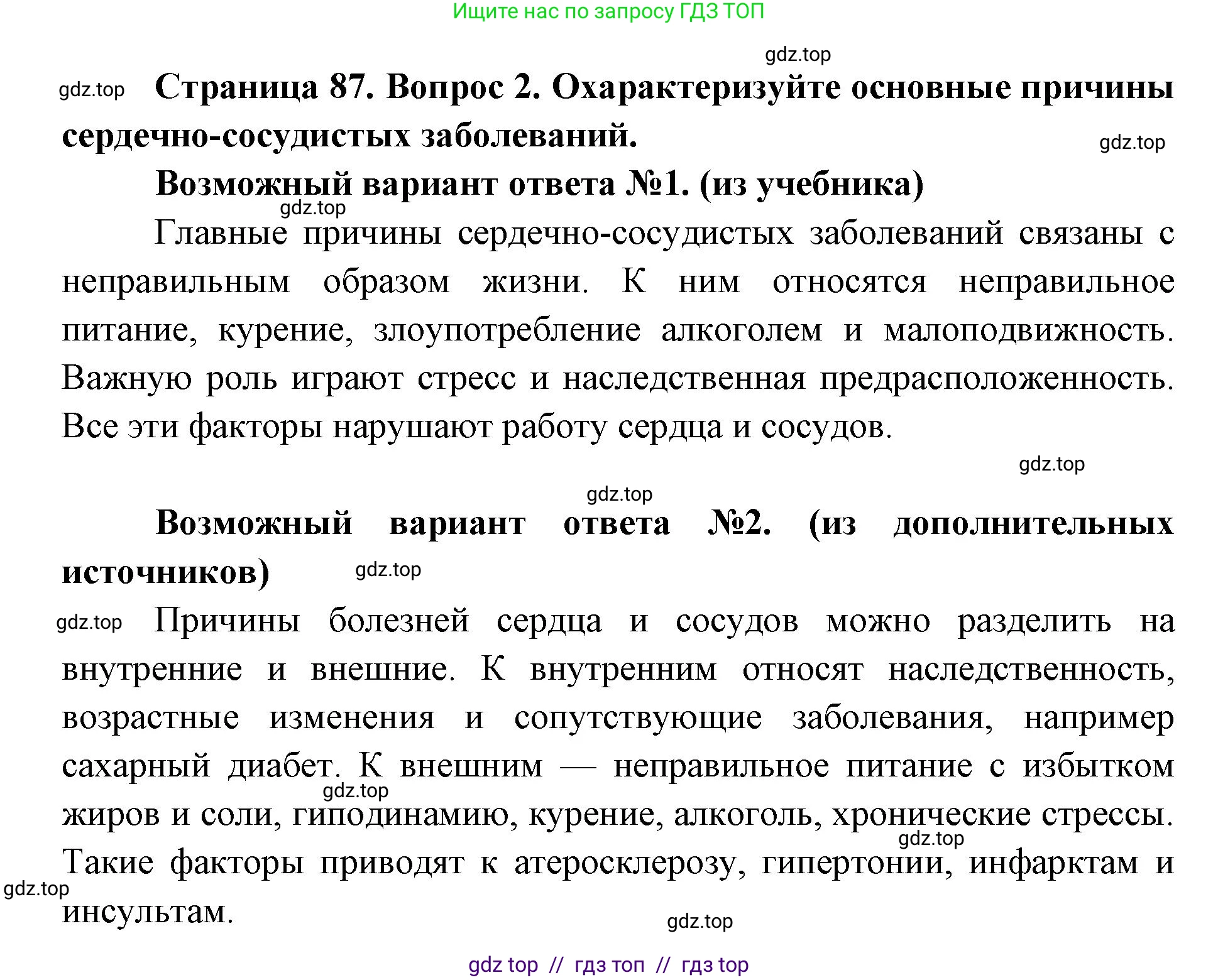 Ищите нас по запросу ГДЗ ТОП

gdz.top

gdz.top Страница 87. Вопрос 2. Охарактеризуйте основные причины сердечно-сосудистых заболеваний.

gdz.top

Возможный вариант ответа №1. (из учебника)

gdz.top

Главные причины сердечно-сосудистых заболеваний связаны с неправильным образом жизни. К ним относятся неправильное питание, курение, злоупотребление алкоголем и малоподвижность. Важную роль играют стресс и наследственная предрасположенность. Все эти факторы нарушают работу сердца и сосудов.

gdz.top

gdz.top

Возможный вариант ответа №2. (из дополнительных источников)

gdz.top

gdz.top Причины болезней сердца и сосудов можно разделить на внутренние и внешние. К внутренним относят наследственность, возрастные изменения и сопутствующие заболевания, например сахарный диабет. К внешним — неправильное питание с избытком жиров и соли, гиподинамию, курение, алкоголь, хронические стрессы. Такие факторы приводят к атеросклерозу, гипертонии, инфарктам и инсультам.

gdz.top

gdz.top

gdz.top

gdz.top

gdz top // гдз топ // гдз top